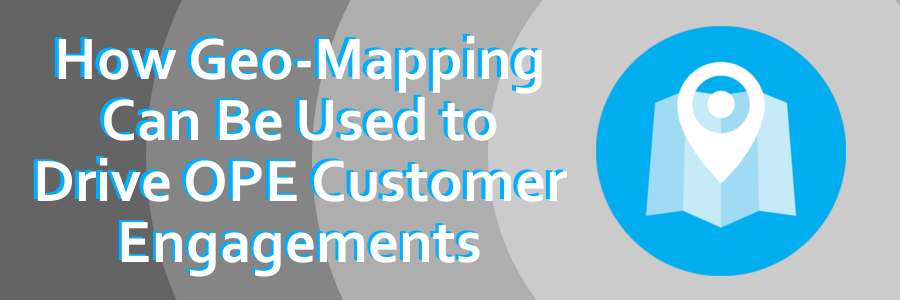 How Geo-Mapping Can Be Used to Drive OPE Customer Engagements